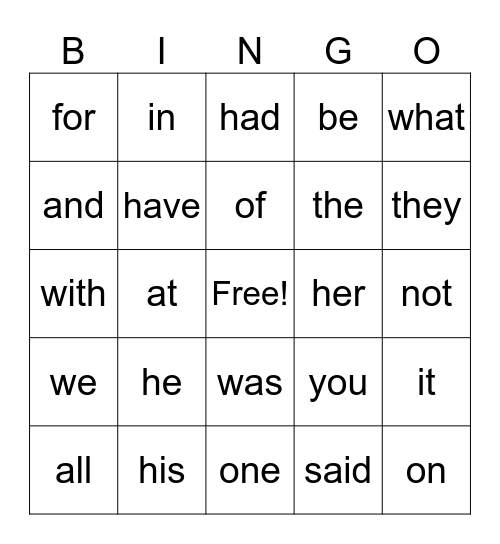 | B | I | N | G | O |
|---|---|---|---|---|
| for | in | had | be | what |
| and | have | of | the | they |
| with | at | Free! | her | not |
| we | he | was | you | it |
| all | his | one | said | on |